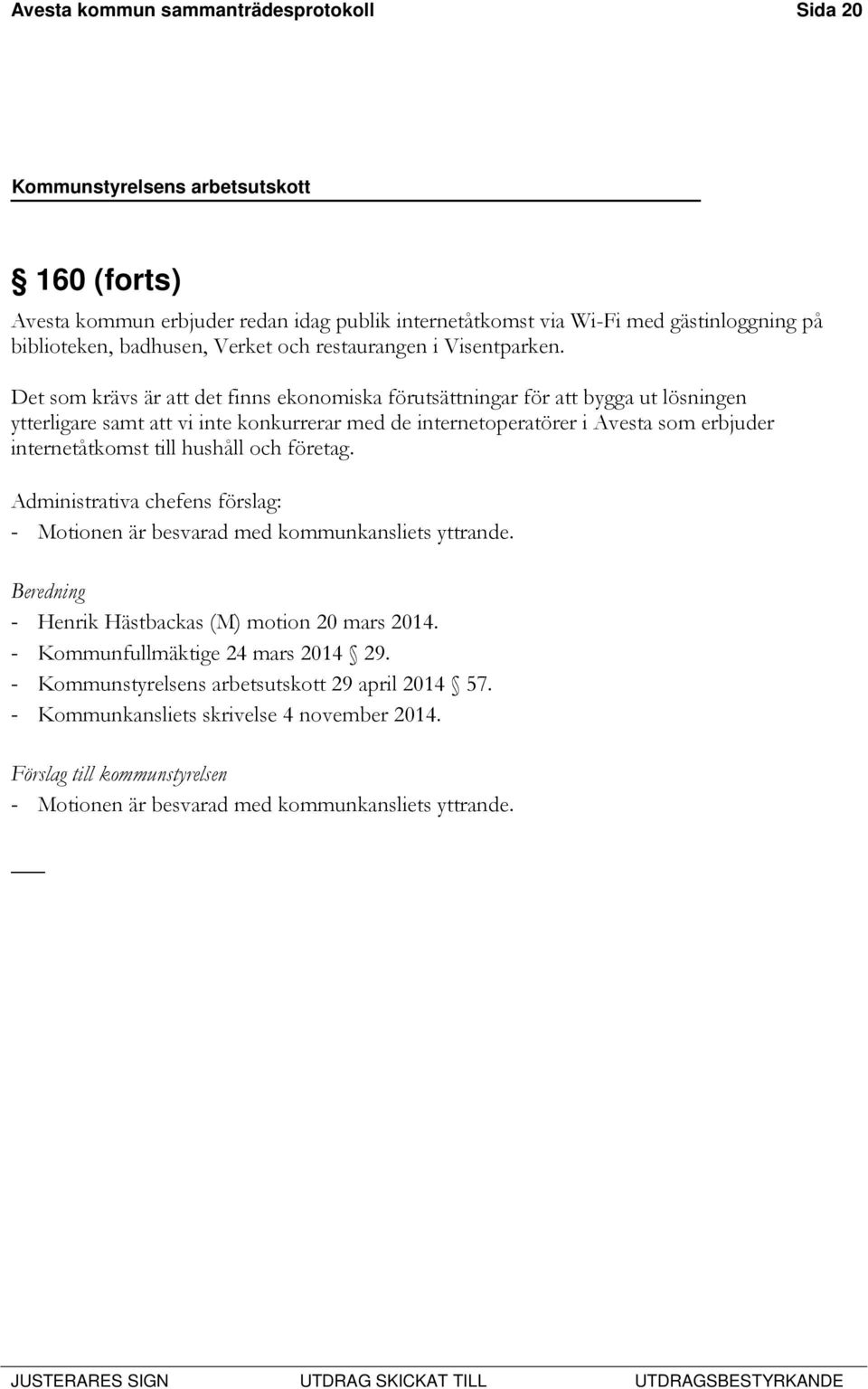 Avesta kommun sammanträdesprotokoll Sida 20

Kommunstyrelsens arbetsutskott

§ 160 (forts)

Avesta kommun erbjuder redan idag publik internetåtkomst via Wi-Fi med gästinloggning på biblioteken, badhusen, Verket och restaurangen i Visentparken.

Det som krävs är att det finns ekonomiska förutsättningar för att bygga ut lösningen ytterligare samt att vi inte konkurrerar med de internetoperatörer i Avesta som erbjuder internetåtkomst till hushåll och företag.

Administrativa chefens förslag:
- Motionen är besvarad med kommunkansliets yttrande.

Beredning
- Henrik Hästbackas (M) motion 20 mars 2014.
- Kommunfullmäktige 24 mars 2014 § 29.
- Kommunstyrelsens arbetsutskott 29 april 2014 § 57.
- Kommunkansliets skrivelse 4 november 2014.

Förslag till kommunstyrelsen
- Motionen är besvarad med kommunkansliets yttrande.

JUSTERARES SIGN UTDRAG SKICKAT TILL UTDRAGSBESTYRKANDE